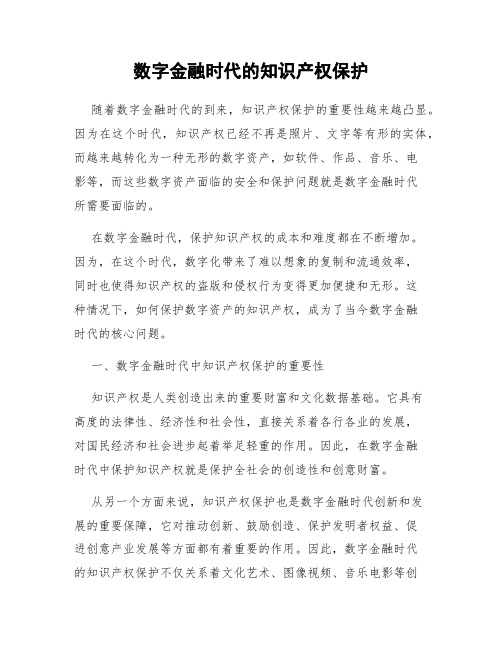 数字金融时代的知识产权保护

随着数字金融时代的到来，知识产权保护的重要性越来越凸显。因为在这个时代，知识产权已经不再是照片、文字等有形的实体，而越来越转化为一种无形的数字资产，如软件、作品、音乐、电影等，而这些数字资产面临的安全和保护问题就是数字金融时代所需要面临的。

在数字金融时代，保护知识产权的成本和难度都在不断增加。因为，在这个时代，数字化带来了难以想象的复制和流通效率，同时也使得知识产权的盗版和侵权行为变得更加便捷和无形。这种情况下，如何保护数字资产的知识产权，成为了当今数字金融时代的核心问题。

一、数字金融时代中知识产权保护的重要性

知识产权是人类创造出来的重要财富和文化数据基础。它具有高度的法律性、经济性和社会性，直接关系着各行各业的发展，对国民经济和社会进步起着举足轻重的作用。因此，在数字金融时代中保护知识产权就是保护全社会的创造性和创意财富。

从另一个方面来说，知识产权保护也是数字金融时代创新和发展的重要保障，它对推动创新、鼓励创造、保护发明者权益、促进创意产业发展等方面都有着重要的作用。因此，数字金融时代的知识产权保护不仅关系着文化艺术、图像视频、音乐电影等创